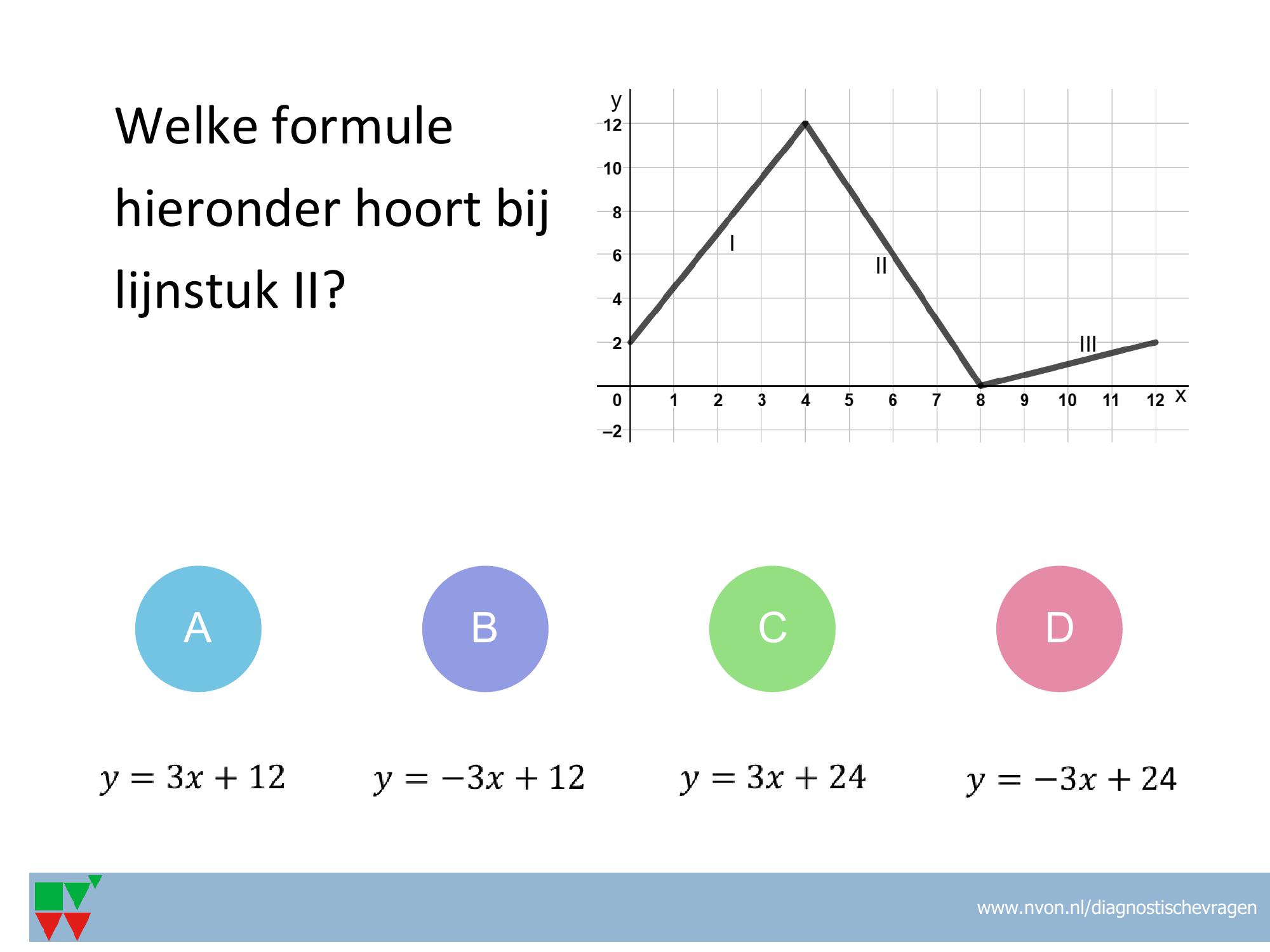 Welke formule hieronder hoort bij lijnstuk II?

y
12
10
8
6
4
2
0
–2
1 2 3 4 5 6 7 8 9 10 11 12
x
I
II
III

A

B

C

D

$y = 3x + 12$

$y = -3x + 12$

$y = 3x + 24$

$y = -3x + 24$

www.nvon.nl/diagnostischevragen